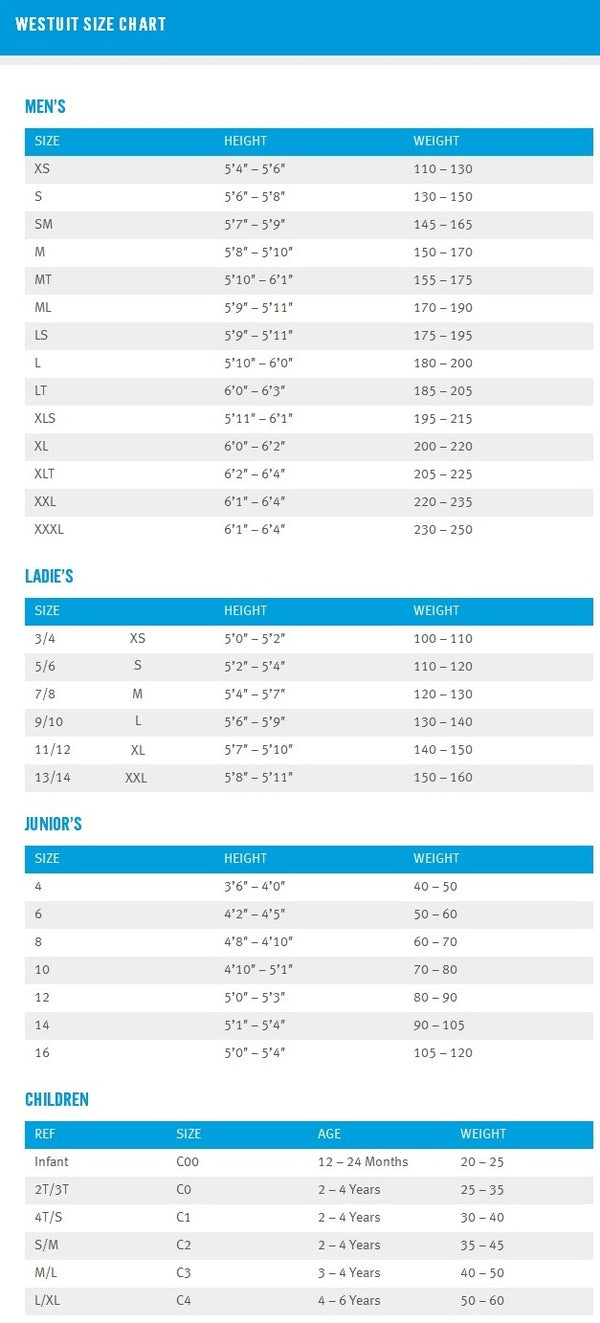 WESTUIT SIZE CHART

MEN'S

| SIZE | HEIGHT | WEIGHT |
|---|---|---|
| XS | 5'4" – 5'6" | 110 – 130 |
| S | 5'6" – 5'8" | 130 – 150 |
| SM | 5'7" – 5'9" | 145 – 165 |
| M | 5'8" – 5'10" | 150 – 170 |
| MT | 5'10" – 6'1" | 155 – 175 |
| ML | 5'9" – 5'11" | 170 – 190 |
| LS | 5'9" – 5'11" | 175 – 195 |
| L | 5'10" – 6'0" | 180 – 200 |
| LT | 6'0" – 6'3" | 185 – 205 |
| XLS | 5'11" – 6'1" | 195 – 215 |
| XL | 6'0" – 6'2" | 200 – 220 |
| XLT | 6'2" – 6'4" | 205 – 225 |
| XXL | 6'1" – 6'4" | 220 – 235 |
| XXXL | 6'1" – 6'4" | 230 – 250 |

LADIE'S

| SIZE | | HEIGHT | WEIGHT |
|---|---|---|---|
| 3/4 | XS | 5'0" – 5'2" | 100 – 110 |
| 5/6 | S | 5'2" – 5'4" | 110 – 120 |
| 7/8 | M | 5'4" – 5'7" | 120 – 130 |
| 9/10 | L | 5'6" – 5'9" | 130 – 140 |
| 11/12 | XL | 5'7" – 5'10" | 140 – 150 |
| 13/14 | XXL | 5'8" – 5'11" | 150 – 160 |

JUNIOR'S

| SIZE | HEIGHT | WEIGHT |
|---|---|---|
| 4 | 3'6" – 4'0" | 40 – 50 |
| 6 | 4'2" – 4'5" | 50 – 60 |
| 8 | 4'8" – 4'10" | 60 – 70 |
| 10 | 4'10" – 5'1" | 70 – 80 |
| 12 | 5'0" – 5'3" | 80 – 90 |
| 14 | 5'1" – 5'4" | 90 – 105 |
| 16 | 5'0" – 5'4" | 105 – 120 |

CHILDREN

| REF | SIZE | AGE | WEIGHT |
|---|---|---|---|
| Infant | C00 | 12 – 24 Months | 20 – 25 |
| 2T/3T | C0 | 2 – 4 Years | 25 – 35 |
| 4T/S | C1 | 2 – 4 Years | 30 – 40 |
| S/M | C2 | 2 – 4 Years | 35 – 45 |
| M/L | C3 | 3 – 4 Years | 40 – 50 |
| L/XL | C4 | 4 – 6 Years | 50 – 60 |